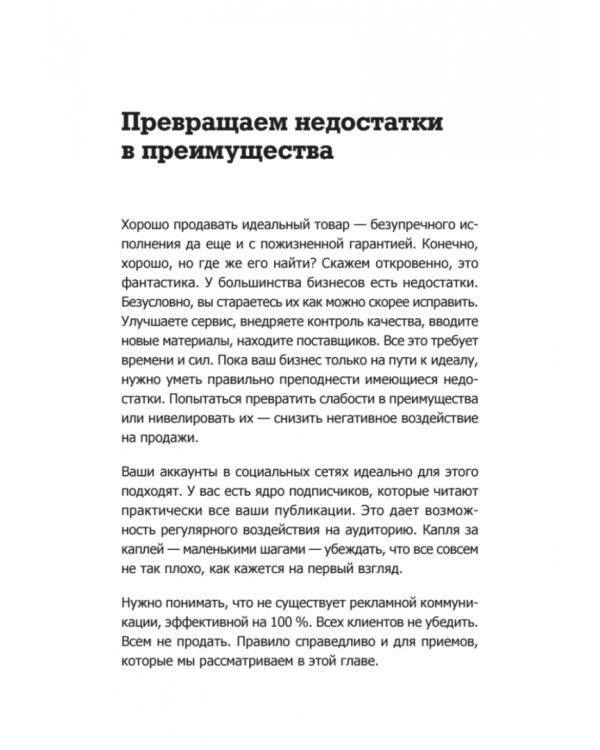 Превращаем недостатки в преимущества

Хорошо продавать идеальный товар — безупречного исполнения да еще и с пожизненной гарантией. Конечно, хорошо, но где же его найти? Скажем откровенно, это фантастика. У большинства бизнесов есть недостатки. Безусловно, вы стараетесь их как можно скорее исправить. Улучшаете сервис, внедряете контроль качества, вводите новые материалы, находите поставщиков. Все это требует времени и сил. Пока ваш бизнес только на пути к идеалу, нужно уметь правильно преподнести имеющиеся недостатки. Попытаться превратить слабости в преимущества или нивелировать их — снизить негативное воздействие на продажи.

Ваши аккаунты в социальных сетях идеально для этого подходят. У вас есть ядро подписчиков, которые читают практически все ваши публикации. Это дает возможность регулярного воздействия на аудиторию. Капля за каплей — маленькими шагами — убеждать, что все совсем не так плохо, как кажется на первый взгляд.

Нужно понимать, что не существует рекламной коммуникации, эффективной на 100 %. Всех клиентов не убедить. Всем не продать. Правило справедливо и для приемов, которые мы рассматриваем в этой главе.